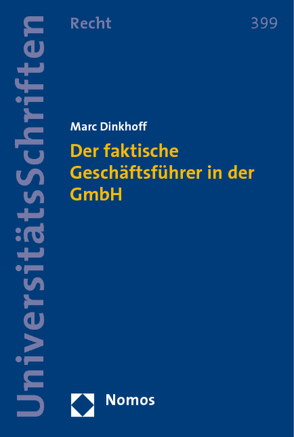 UniversitätsSchriften

Recht

399

Marc Dinkhoff

Der faktische Geschäftsführer in der GmbH

Nomos